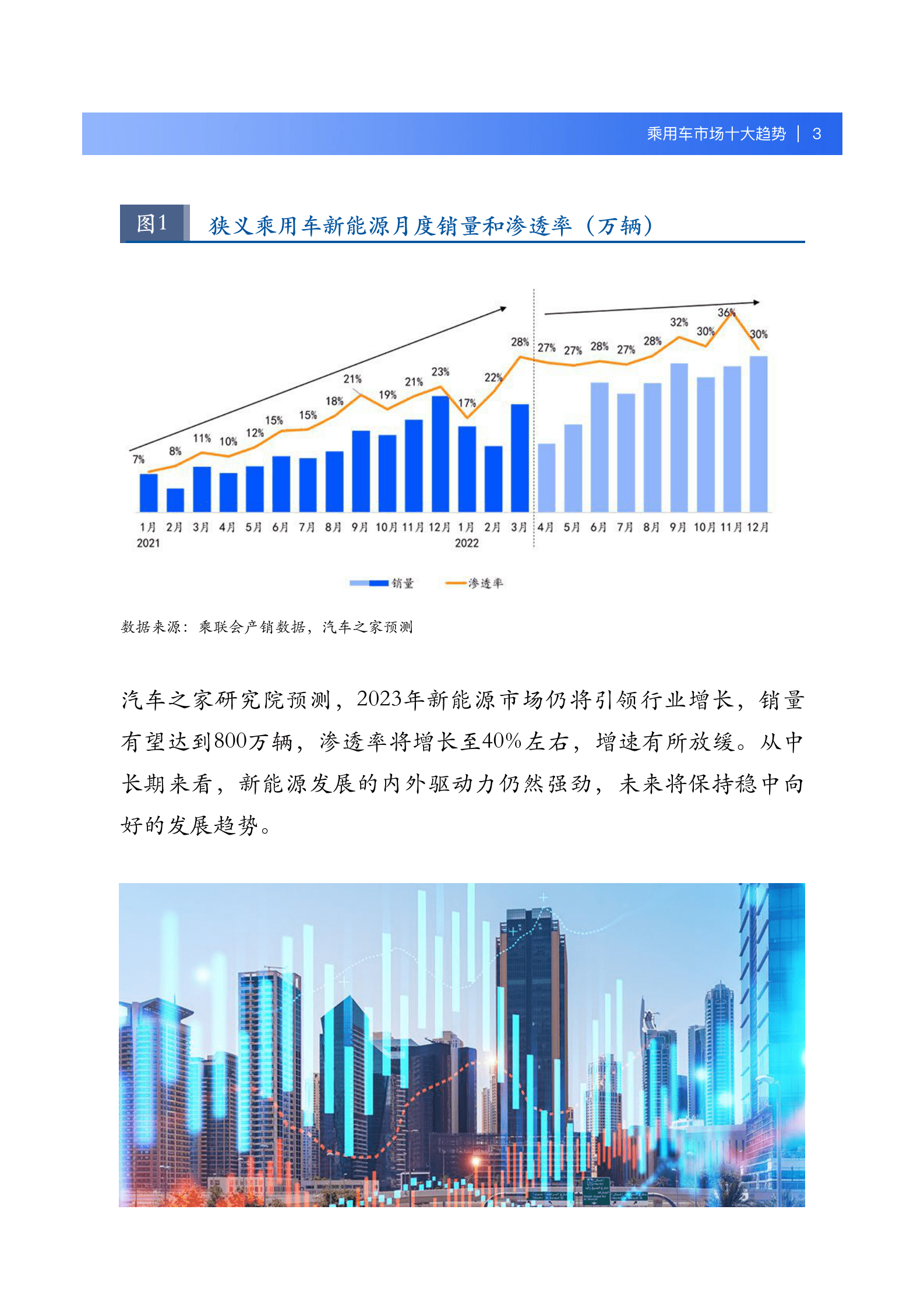 乘用车市场十大趋势 | 3

图1 狭义乘用车新能源月度销量和渗透率（万辆）

7% 8% 11% 10% 12% 15% 15% 18% 21% 19% 21% 23% 17% 22% 28% 27% 27% 28% 27% 28% 32% 30% 36% 30%

1月 2月 3月 4月 5月 6月 7月 8月 9月 10月 11月 12月 1月 2月 3月 4月 5月 6月 7月 8月 9月 10月 11月 12月
2021 2022

销量 渗透率

数据来源：乘联会产销数据，汽车之家预测

汽车之家研究院预测，2023年新能源市场仍将引领行业增长，销量有望达到800万辆，渗透率将增长至40%左右，增速有所放缓。从中长期来看，新能源发展的内外驱动力仍然强劲，未来将保持稳中向好的发展趋势。